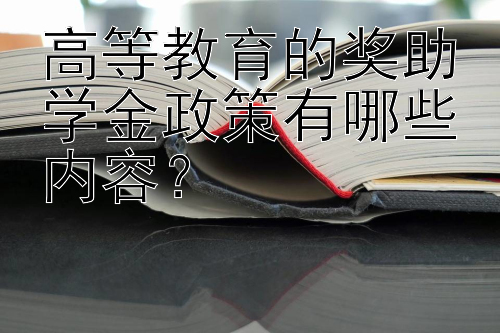 高等教育的奖助学金政策有哪些内容？